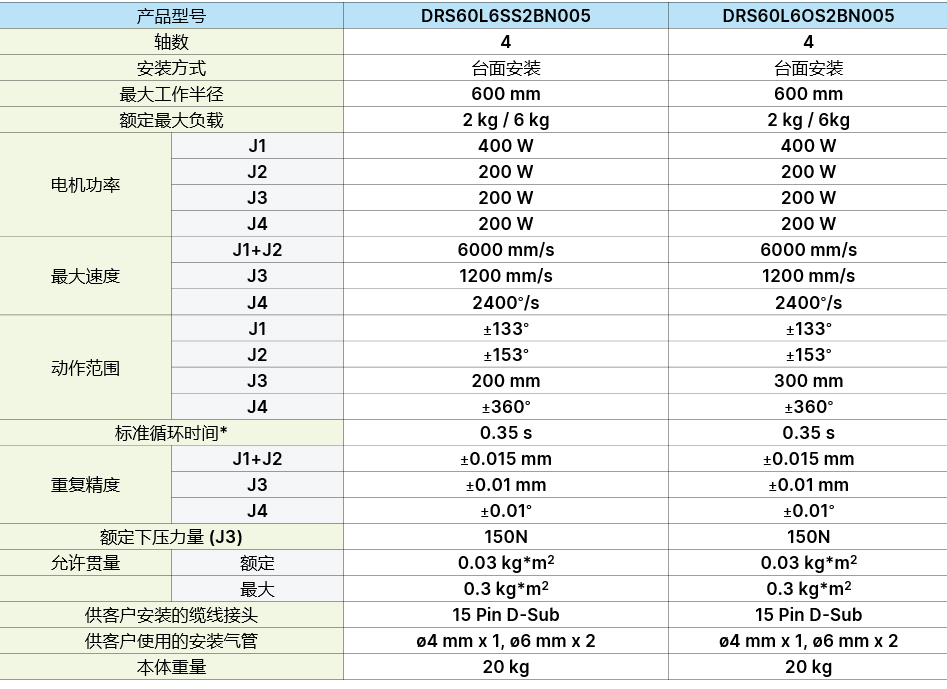 | 产品型号 | | DRS60L6SS2BN005 | DRS60L6OS2BN005 |
|---|---|---|---|
| 轴数 | | 4 | 4 |
| 安装方式 | | 台面安装 | 台面安装 |
| 最大工作半径 | | 600 mm | 600 mm |
| 额定最大负载 | | 2 kg / 6 kg | 2 kg / 6kg |
| 电机功率 | J1 | 400 W | 400 W |
| | J2 | 200 W | 200 W |
| | J3 | 200 W | 200 W |
| | J4 | 200 W | 200 W |
| 最大速度 | J1+J2 | 6000 mm/s | 6000 mm/s |
| | J3 | 1200 mm/s | 1200 mm/s |
| | J4 | 2400°/s | 2400°/s |
| 动作范围 | J1 | ±133° | ±133° |
| | J2 | ±153° | ±153° |
| | J3 | 200 mm | 300 mm |
| | J4 | ±360° | ±360° |
| 标准循环时间* | | 0.35 s | 0.35 s |
| 重复精度 | J1+J2 | ±0.015 mm | ±0.015 mm |
| | J3 | ±0.01 mm | ±0.01 mm |
| | J4 | ±0.01° | ±0.01° |
| 额定下压力量 (J3) | | 150N | 150N |
| 允许贯量 | 额定 | 0.03 kg*m$^2$ | 0.03 kg*m$^2$ |
| | 最大 | 0.3 kg*m$^2$ | 0.3 kg*m$^2$ |
| 供客户安装的缆线接头 | | 15 Pin D-Sub | 15 Pin D-Sub |
| 供客户使用的安装气管 | | ø4 mm x 1, ø6 mm x 2 | ø4 mm x 1, ø6 mm x 2 |
| 本体重量 | | 20 kg | 20 kg |